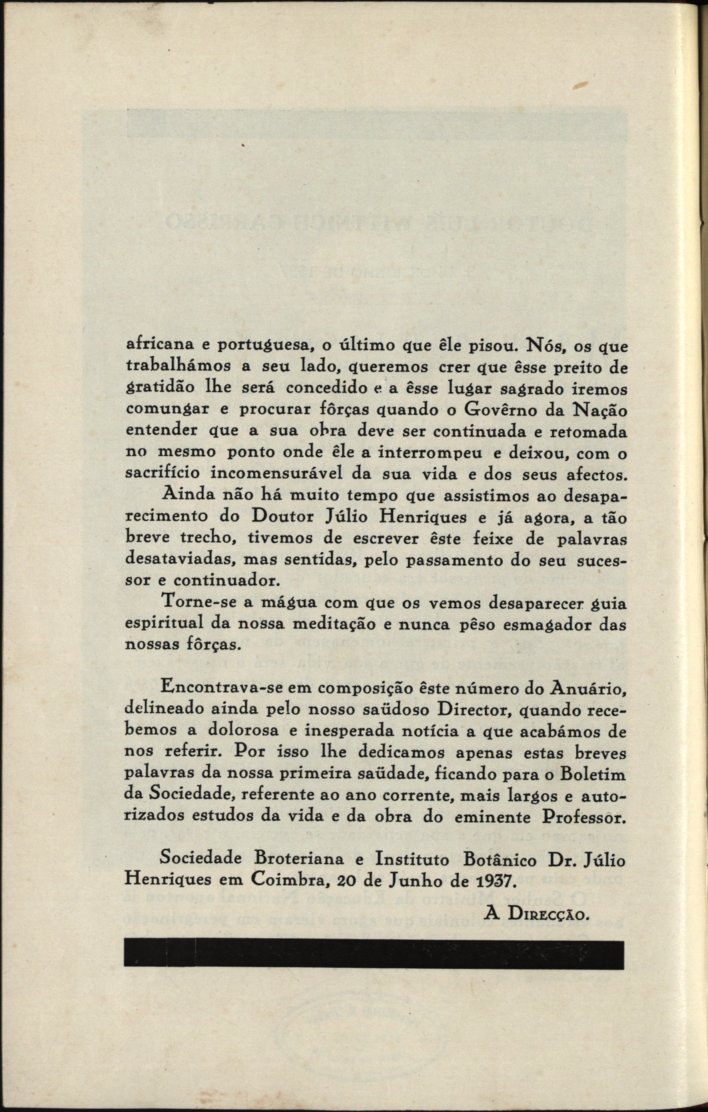 africana e portuguesa, o último que êle pisou. Nós, os que trabalhámos a seu lado, queremos crer que êsse preito de gratidão lhe será concedido e a êsse lugar sagrado iremos comungar e procurar fôrças quando o Govêrno da Nação entender que a sua obra deve ser continuada e retomada no mesmo ponto onde êle a interrompeu e deixou, com o sacrifício incomensurável da sua vida e dos seus afectos.

Ainda não há muito tempo que assistimos ao desaparecimento do Doutor Júlio Henriques e já agora, a tão breve trecho, tivemos de escrever êste feixe de palavras desataviadas, mas sentidas, pelo passamento do seu sucessor e continuador.

Torne-se a mágua com que os vemos desaparecer guia espiritual da nossa meditação e nunca pêso esmagador das nossas fôrças.

Encontrava-se em composição êste número do Anuário, delineado ainda pelo nosso saüdoso Director, quando recebemos a dolorosa e inesperada notícia a que acabámos de nos referir. Por isso lhe dedicamos apenas estas breves palavras da nossa primeira saüdade, ficando para o Boletim da Sociedade, referente ao ano corrente, mais largos e autorizados estudos da vida e da obra do eminente Professor.

Sociedade Broteriana e Instituto Botânico Dr. Júlio Henriques em Coimbra, 20 de Junho de 1937.

A Direcção.